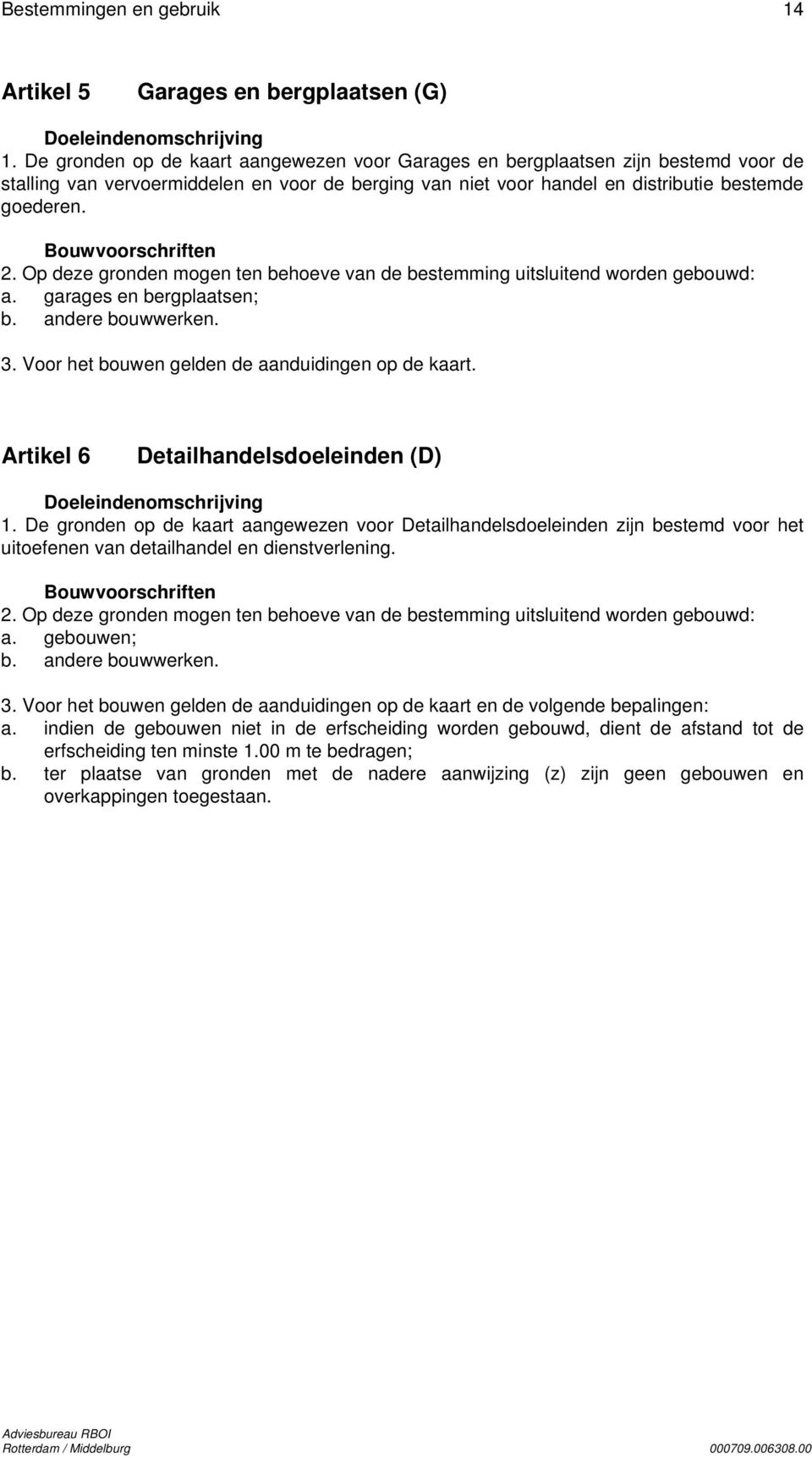 Bestemmingen en gebruik 14

Artikel 5 Garages en bergplaatsen (G)

Doeleindenomschrijving
1. De gronden op de kaart aangewezen voor Garages en bergplaatsen zijn bestemd voor de stalling van vervoermiddelen en voor de berging van niet voor handel en distributie bestemde goederen.

Bouwvoorschriften
2. Op deze gronden mogen ten behoeve van de bestemming uitsluitend worden gebouwd:
a. garages en bergplaatsen;
b. andere bouwwerken.

3. Voor het bouwen gelden de aanduidingen op de kaart.

Artikel 6 Detailhandelsdoeleinden (D)

Doeleindenomschrijving
1. De gronden op de kaart aangewezen voor Detailhandelsdoeleinden zijn bestemd voor het uitoefenen van detailhandel en dienstverlening.

Bouwvoorschriften
2. Op deze gronden mogen ten behoeve van de bestemming uitsluitend worden gebouwd:
a. gebouwen;
b. andere bouwwerken.

3. Voor het bouwen gelden de aanduidingen op de kaart en de volgende bepalingen:
a. indien de gebouwen niet in de erfscheiding worden gebouwd, dient de afstand tot de erfscheiding ten minste 1.00 m te bedragen;
b. ter plaatse van gronden met de nadere aanwijzing (z) zijn geen gebouwen en overkappingen toegestaan.

Adviesbureau RBOI
Rotterdam / Middelburg 000709.006308.00